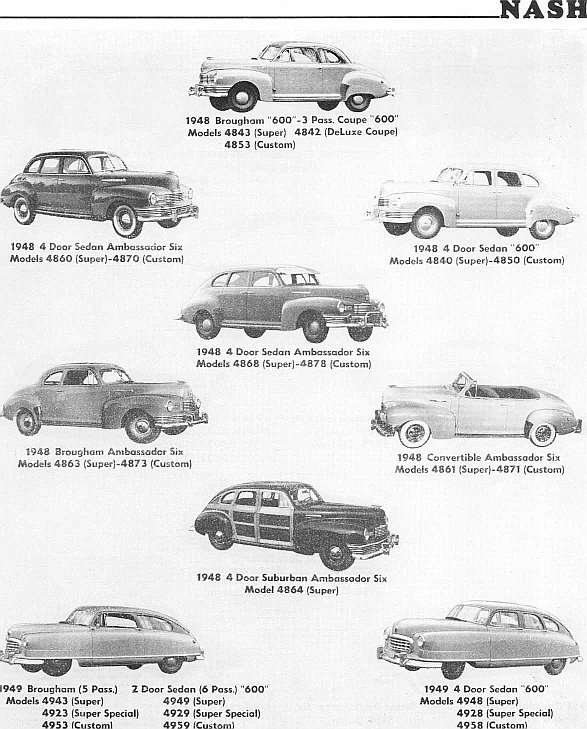 NASH

1948 Brougham "600"-3 Pass. Coupe "600"
Models 4843 (Super) 4842 (DeLuxe Coupe)
4853 (Custom)

1948 4 Door Sedan Ambassador Six
Models 4860 (Super)-4870 (Custom)

1948 4 Door Sedan "600"
Models 4840 (Super)-4850 (Custom)

1948 4 Door Sedan Ambassador Six
Models 4868 (Super)-4878 (Custom)

1948 Brougham Ambassador Six
Models 4863 (Super)-4873 (Custom)

1948 Convertible Ambassador Six
Models 4861 (Super)-4871 (Custom)

1948 4 Door Suburban Ambassador Six
Model 4864 (Super)

1949 Brougham (5 Pass.) 2 Door Sedan (6 Pass.) "600"
Models 4943 (Super) 4949 (Super)
4923 (Super Special) 4929 (Super Special)
4953 (Custom) 4959 (Custom)

1949 4 Door Sedan "600"
Models 4948 (Super)
4928 (Super Special)
4958 (Custom)